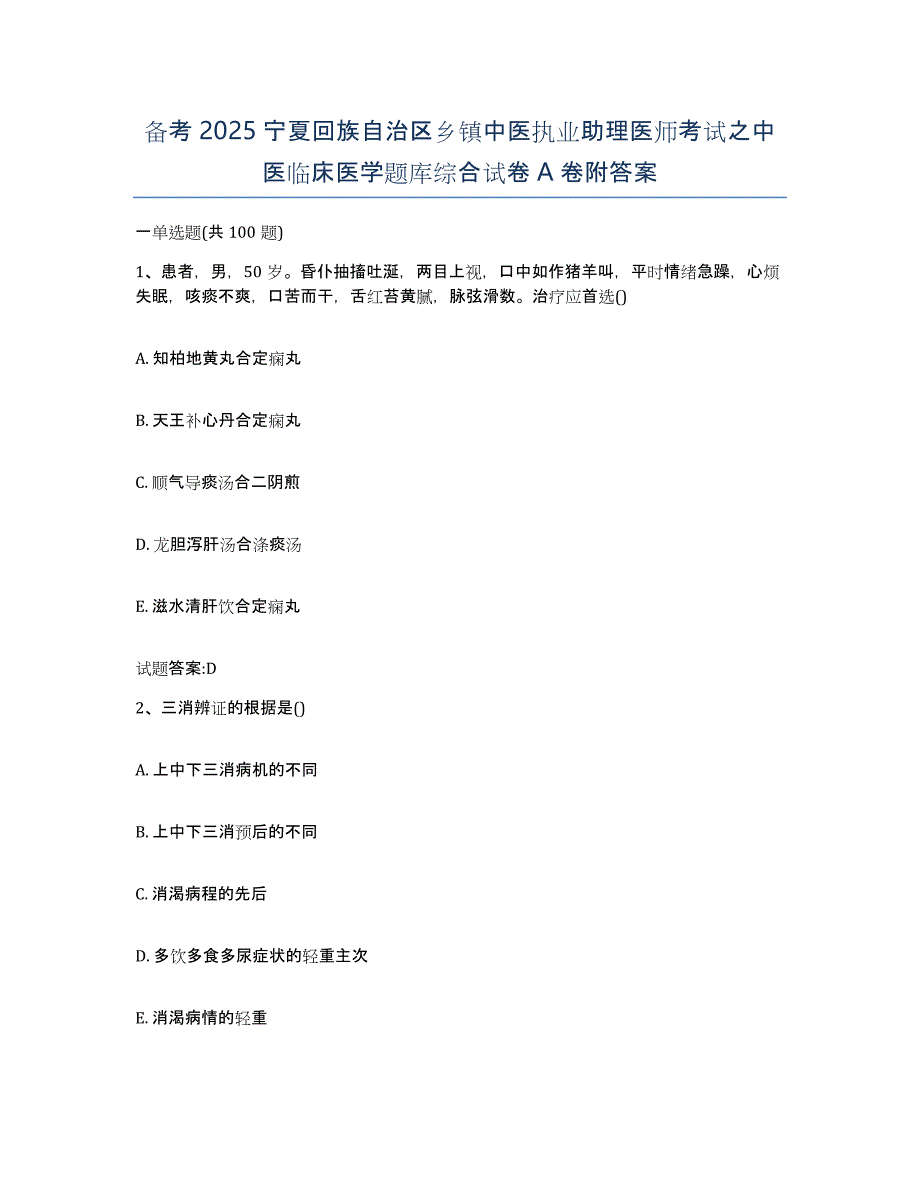 备考 2025 宁夏回族自治区乡镇中医执业助理医师考试之中医临床医学题库综合试卷 A 卷附答案

一单选题(共 100 题)

1、患者，男，50 岁。昏仆抽搐吐涎，两目上视，口中如作猪羊叫，平时情绪急躁，心烦失眠，咳痰不爽，口苦而干，舌红苔黄腻，脉弦滑数。治疗应首选()

A. 知柏地黄丸合定痫丸

B. 天王补心丹合定痫丸

C. 顺气导痰汤合二阴煎

D. 龙胆泻肝汤合涤痰汤

E. 滋水清肝饮合定痫丸

试题答案:D

2、三消辨证的根据是()

A. 上中下三消病机的不同

B. 上中下三消预后的不同

C. 消渴病程的先后

D. 多饮多食多尿症状的轻重主次

E. 消渴病情的轻重